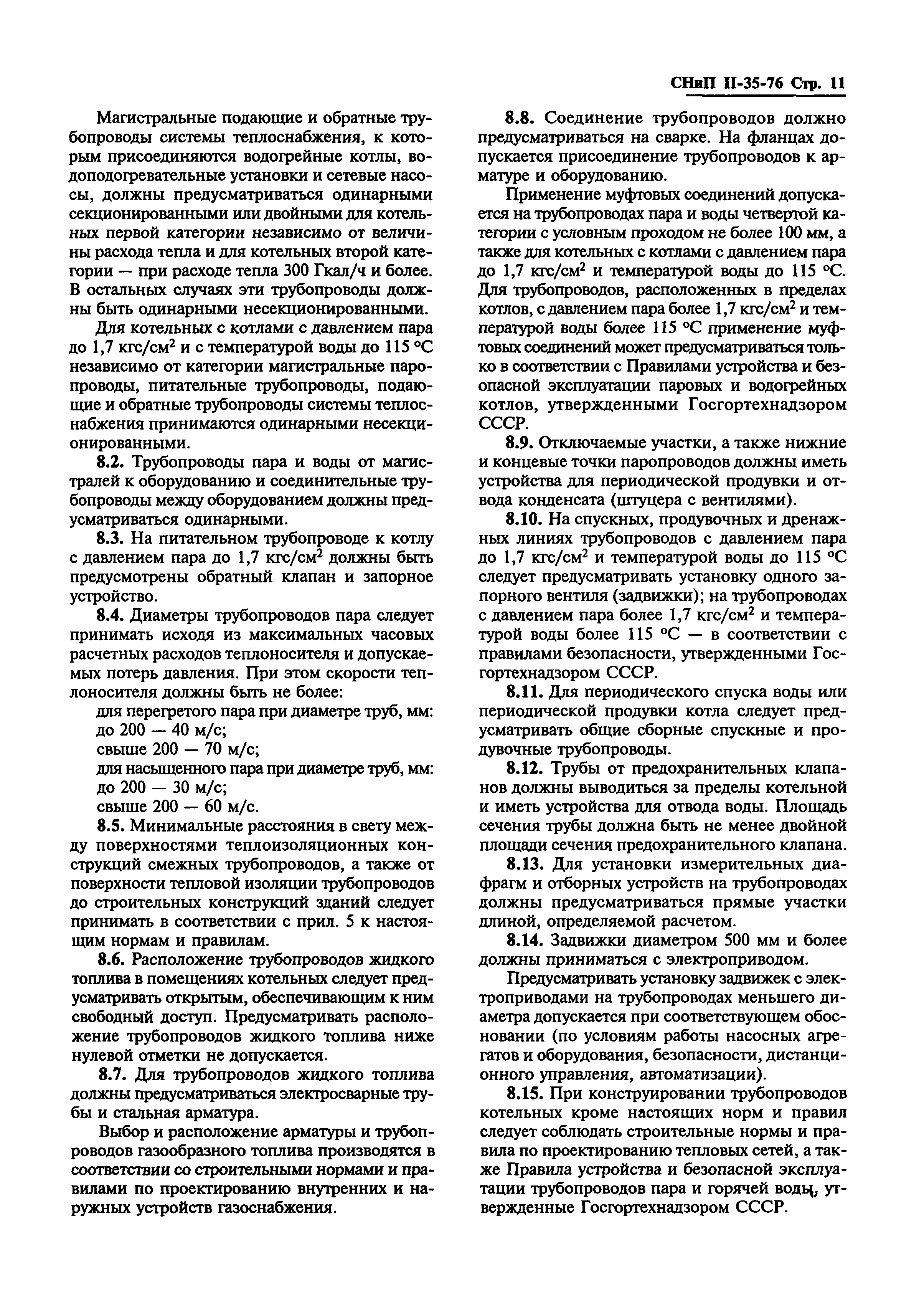 СНиП II-35-76 Стр. 11

Магистральные подающие и обратные трубопроводы системы теплоснабжения, к которым присоединяются водогрейные котлы, водоподогревательные установки и сетевые насосы, должны предусматриваться одинарными секционированными или двойными для котельных первой категории независимо от величины расхода тепла и для котельных второй категории — при расходе тепла 300 Гкал/ч и более. В остальных случаях эти трубопроводы должны быть одинарными несекционированными.

Для котельных с котлами с давлением пара до 1,7 кгс/см$^2$ и с температурой воды до 115 °С независимо от категории магистральные паропроводы, питательные трубопроводы, подающие и обратные трубопроводы системы теплоснабжения принимаются одинарными несекционированными.

8.2. Трубопроводы пара и воды от магистралей к оборудованию и соединительные трубопроводы между оборудованием должны предусматриваться одинарными.

8.3. На питательном трубопроводе к котлу с давлением пара до 1,7 кгс/см$^2$ должны быть предусмотрены обратный клапан и запорное устройство.

8.4. Диаметры трубопроводов пара следует принимать исходя из максимальных часовых расчетных расходов теплоносителя и допускаемых потерь давления. При этом скорости теплоносителя должны быть не более:

для перегретого пара при диаметре труб, мм:
до 200 — 40 м/с;
свыше 200 — 70 м/с;
для насыщенного пара при диаметре труб, мм:
до 200 — 30 м/с;
свыше 200 — 60 м/с.

8.5. Минимальные расстояния в свету между поверхностями теплоизоляционных конструкций смежных трубопроводов, а также от поверхности тепловой изоляции трубопроводов до строительных конструкций зданий следует принимать в соответствии с прил. 5 к настоящим нормам и правилам.

8.6. Расположение трубопроводов жидкого топлива в помещениях котельных следует предусматривать открытым, обеспечивающим к ним свободный доступ. Предусматривать расположение трубопроводов жидкого топлива ниже нулевой отметки не допускается.

8.7. Для трубопроводов жидкого топлива должны предусматриваться электросварные трубы и стальная арматура.

Выбор и расположение арматуры и трубопроводов газообразного топлива производятся в соответствии со строительными нормами и правилами по проектированию внутренних и наружных устройств газоснабжения.

8.8. Соединение трубопроводов должно предусматриваться на сварке. На фланцах допускается присоединение трубопроводов к арматуре и оборудованию.

Применение муфтовых соединений допускается на трубопроводах пара и воды четвертой категории с условным проходом не более 100 мм, а также для котельных с котлами с давлением пара до 1,7 кгс/см$^2$ и температурой воды до 115 °С. Для трубопроводов, расположенных в пределах котлов, с давлением пара более 1,7 кгс/см$^2$ и температурой воды более 115 °С применение муфтовых соединений может предусматриваться только в соответствии с Правилами устройства и безопасной эксплуатации паровых и водогрейных котлов, утвержденными Госгортехнадзором СССР.

8.9. Отключаемые участки, а также нижние и концевые точки паропроводов должны иметь устройства для периодической продувки и отвода конденсата (штуцера с вентилями).

8.10. На спускных, продувочных и дренажных линиях трубопроводов с давлением пара до 1,7 кгс/см$^2$ и температурой воды до 115 °С следует предусматривать установку одного запорного вентиля (задвижки); на трубопроводах с давлением пара более 1,7 кгс/см$^2$ и температурой воды более 115 °С — в соответствии с правилами безопасности, утвержденными Госгортехнадзором СССР.

8.11. Для периодического спуска воды или периодической продувки котла следует предусматривать общие сборные спускные и продувочные трубопроводы.

8.12. Трубы от предохранительных клапанов должны выводиться за пределы котельной и иметь устройства для отвода воды. Площадь сечения трубы должна быть не менее двойной площади сечения предохранительного клапана.

8.13. Для установки измерительных диафрагм и отборных устройств на трубопроводах должны предусматриваться прямые участки длиной, определяемой расчетом.

8.14. Задвижки диаметром 500 мм и более должны приниматься с электроприводом.

Предусматривать установку задвижек с электроприводами на трубопроводах меньшего диаметра допускается при соответствующем обосновании (по условиям работы насосных агрегатов и оборудования, безопасности, дистанционного управления, автоматизации).

8.15. При конструировании трубопроводов котельных кроме настоящих норм и правил следует соблюдать строительные нормы и правила по проектированию тепловых сетей, а также Правила устройства и безопасной эксплуатации трубопроводов пара и горячей воды, утвержденные Госгортехнадзором СССР.